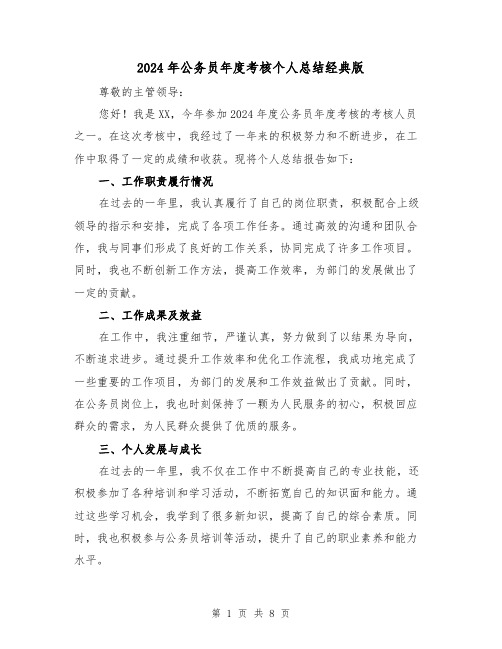 2024年公务员年度考核个人总结经典版

尊敬的主管领导：

您好！我是XX，今年参加2024年度公务员年度考核的考核人员之一。在这次考核中，我经过了一年来的积极努力和不断进步，在工作中取得了一定的成绩和收获。现将个人总结报告如下：

一、工作职责履行情况

在过去的一年里，我认真履行了自己的岗位职责，积极配合上级领导的指示和安排，完成了各项工作任务。通过高效的沟通和团队合作，我与同事们形成了良好的工作关系，协同完成了许多工作项目。同时，我也不断创新工作方法，提高工作效率，为部门的发展做出了一定的贡献。

二、工作成果及效益

在工作中，我注重细节，严谨认真，努力做到了以结果为导向，不断追求进步。通过提升工作效率和优化工作流程，我成功地完成了一些重要的工作项目，为部门的发展和工作效益做出了贡献。同时，在公务员岗位上，我也时刻保持了一颗为人民服务的初心，积极回应群众的需求，为人民群众提供了优质的服务。

三、个人发展与成长

在过去的一年里，我不仅在工作中不断提高自己的专业技能，还积极参加了各种培训和学习活动，不断拓宽自己的知识面和能力。通过这些学习机会，我学到了很多新知识，提高了自己的综合素质。同时，我也积极参与公务员培训等活动，提升了自己的职业素养和能力水平。

第 1 页 共 8 页